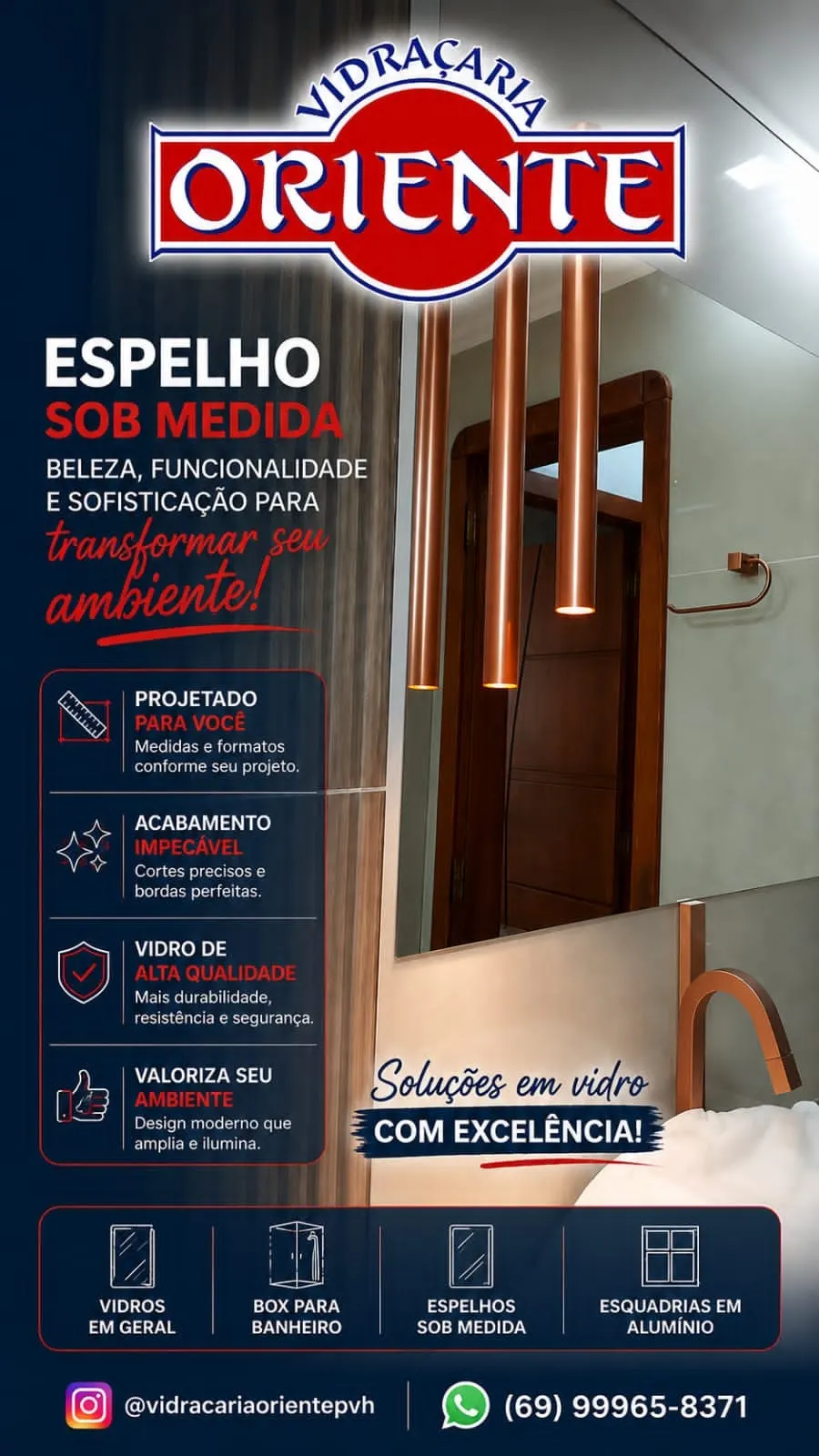 VIDRAÇARIA
ORIENTE

ESPELHO
SOB MEDIDA
BELEZA, FUNCIONALIDADE E SOFISTICAÇÃO PARA
transformar seu ambiente!

PROJETADO
PARA VOCÊ
Medidas e formatos conforme seu projeto.

ACABAMENTO
IMPECÁVEL
Cortes precisos e bordas perfeitas.

VIDRO DE
ALTA QUALIDADE
Mais durabilidade, resistência e segurança.

VALORIZA SEU
AMBIENTE
Design moderno que amplia e ilumina.

Soluções em vidro
COM EXCELÊNCIA!

VIDROS EM GERAL

BOX PARA BANHEIRO

ESPELHOS SOB MEDIDA

ESQUADRIAS EM ALUMÍNIO

@vidracariaorientepvh

(69) 99965-8371